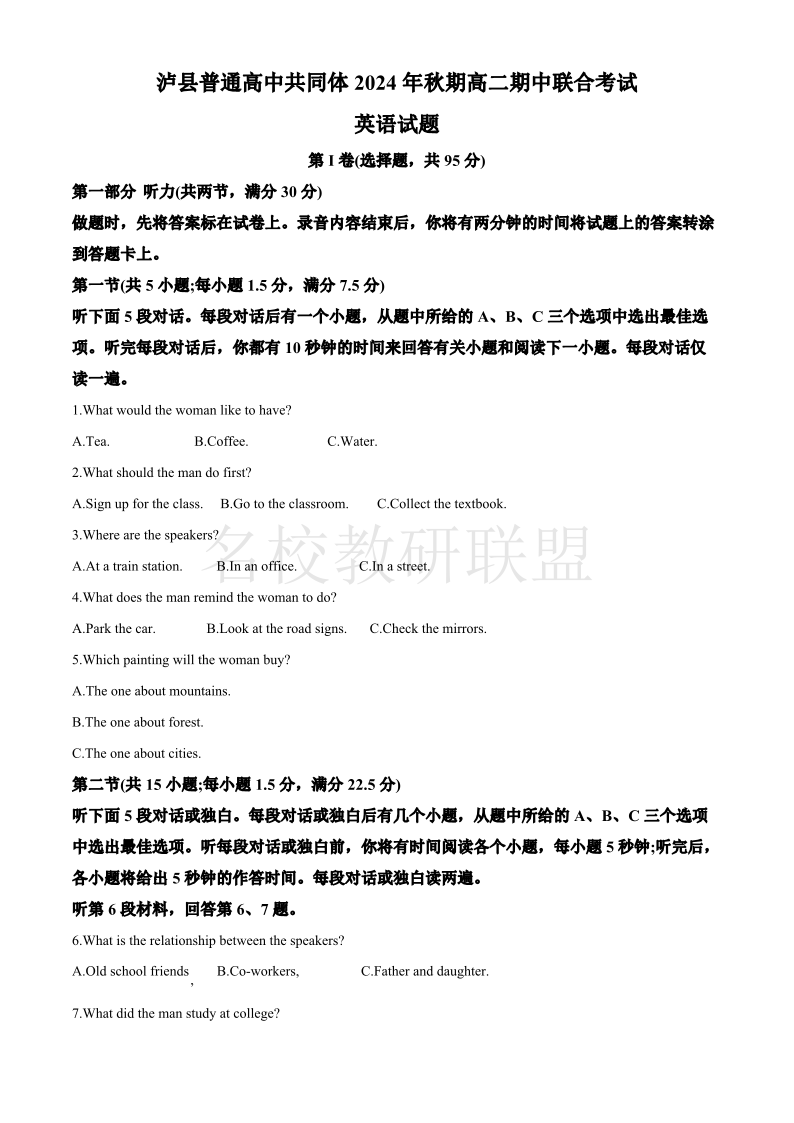 泸县普通高中共同体 2024 年秋期高二期中联合考试

英语试题

第 I 卷(选择题，共 95 分)

第一部分 听力(共两节，满分 30 分)

做题时，先将答案标在试卷上。录音内容结束后，你将有两分钟的时间将试题上的答案转涂到答题卡上。

第一节(共 5 小题;每小题 1.5 分，满分 7.5 分)

听下面 5 段对话。每段对话后有一个小题，从题中所给的 A、B、C 三个选项中选出最佳选项。听完每段对话后，你都有 10 秒钟的时间来回答有关小题和阅读下一小题。每段对话仅读一遍。

1.What would the woman like to have?

A.Tea. B.Coffee. C.Water.

2.What should the man do first?

A.Sign up for the class. B.Go to the classroom. C.Collect the textbook.

3.Where are the speakers?

A.At a train station. B.In an office. C.In a street.

名校教研联盟

4.What does the man remind the woman to do?

A.Park the car. B.Look at the road signs. C.Check the mirrors.

5.Which painting will the woman buy?

A.The one about mountains.

B.The one about forest.

C.The one about cities.

第二节(共 15 小题;每小题 1.5 分，满分 22.5 分)

听下面 5 段对话或独白。每段对话或独白后有几个小题，从题中所给的 A、B、C 三个选项中选出最佳选项。听每段对话或独白前，你将有时间阅读各个小题，每小题 5 秒钟;听完后，各小题将给出 5 秒钟的作答时间。每段对话或独白读两遍。

听第 6 段材料，回答第 6、7 题。

6.What is the relationship between the speakers?

A.Old school friends , B.Co-workers, C.Father and daughter.

7.What did the man study at college?